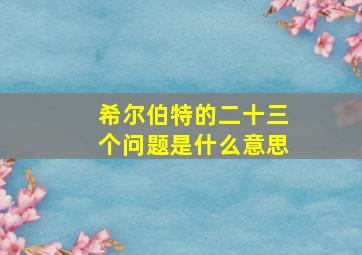 希尔伯特的二十三个问题是什么意思